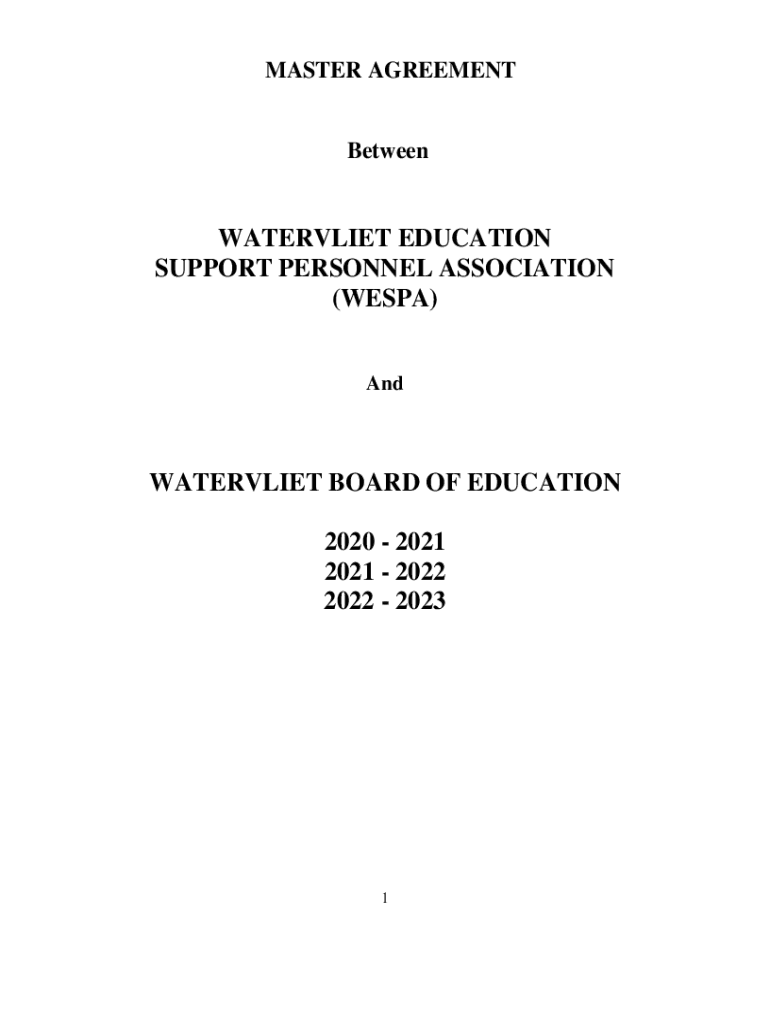 MASTER AGREEMENT

Between

WATERVLIET EDUCATION SUPPORT PERSONNEL ASSOCIATION (WESPA)

And

WATERVLIET BOARD OF EDUCATION

2020 - 2021
2021 - 2022
2022 - 2023

1